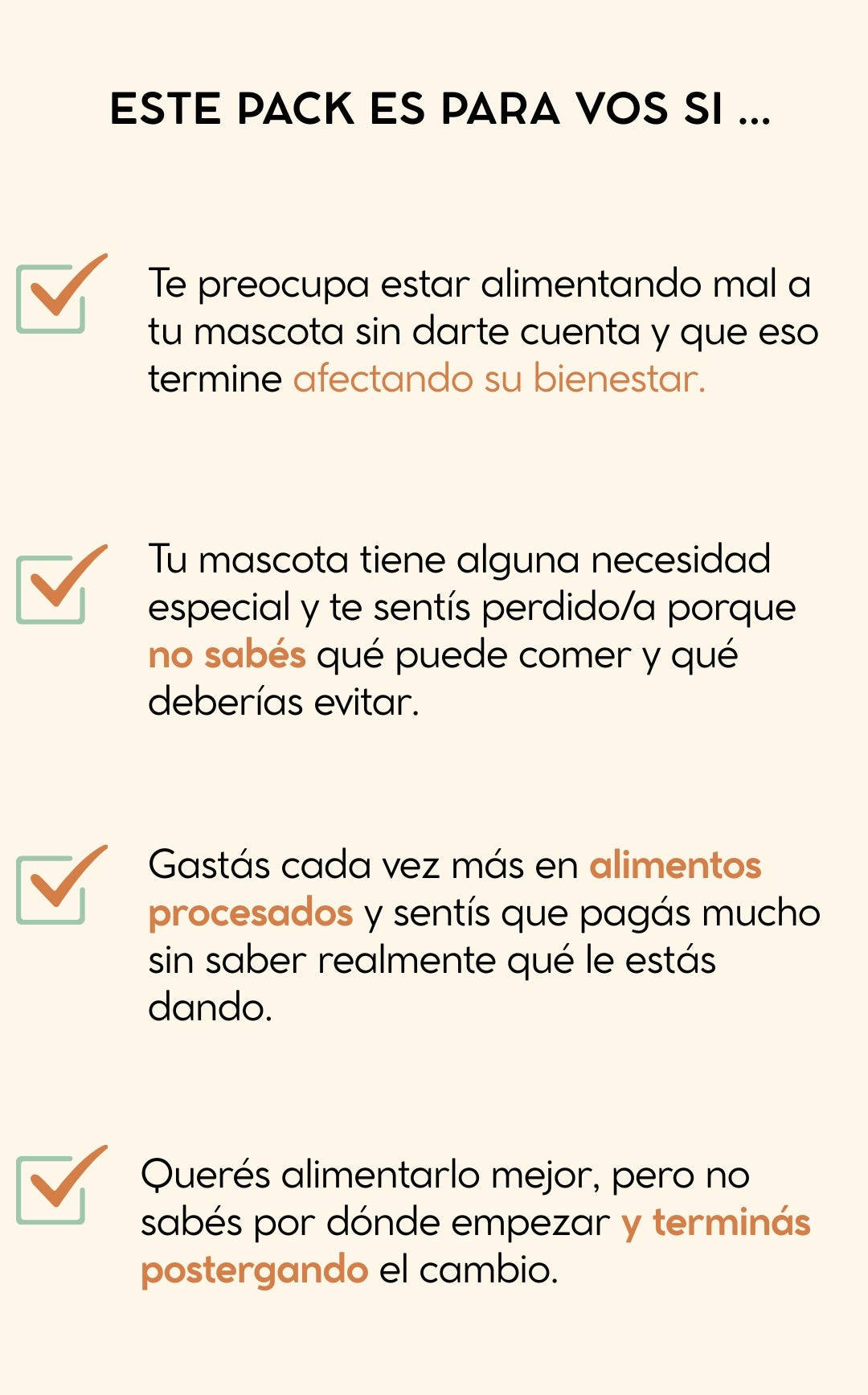 ESTE PACK ES PARA VOS SI ...

☑ Te preocupa estar alimentando mal a tu mascota sin darte cuenta y que eso termine afectando su bienestar.

☑ Tu mascota tiene alguna necesidad especial y te sentís perdido/a porque no sabés qué puede comer y qué deberías evitar.

☑ Gastás cada vez más en alimentos procesados y sentís que pagás mucho sin saber realmente qué le estás dando.

☑ Querés alimentarlo mejor, pero no sabés por dónde empezar y terminás postergando el cambio.